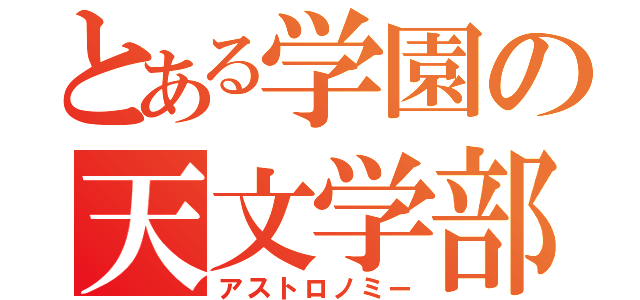 とある学園の
天文学部
アストロノミー